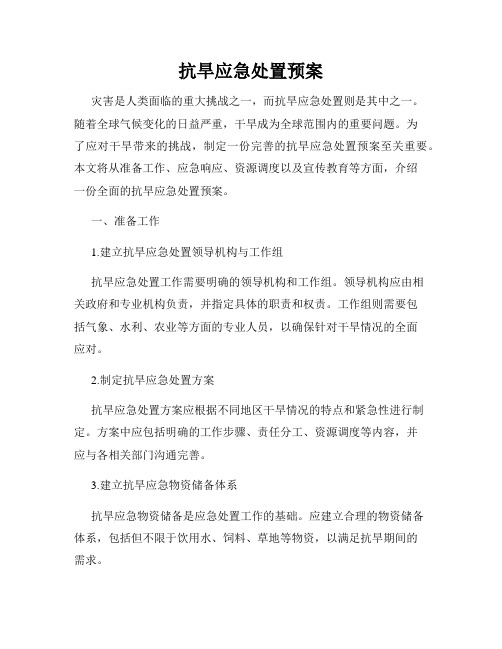 抗旱应急处置预案

灾害是人类面临的重大挑战之一，而抗旱应急处置则是其中之一。随着全球气候变化的日益严重，干旱成为全球范围内的重要问题。为了应对干旱带来的挑战，制定一份完善的抗旱应急处置预案至关重要。本文将从准备工作、应急响应、资源调度以及宣传教育等方面，介绍一份全面的抗旱应急处置预案。

一、准备工作

1.建立抗旱应急处置领导机构与工作组

抗旱应急处置工作需要明确的领导机构和工作组。领导机构应由相关政府和专业机构负责，并指定具体的职责和权责。工作组则需要包括气象、水利、农业等方面的专业人员，以确保针对干旱情况的全面应对。

2.制定抗旱应急处置方案

抗旱应急处置方案应根据不同地区干旱情况的特点和紧急性进行制定。方案中应包括明确的工作步骤、责任分工、资源调度等内容，并应与各相关部门沟通完善。

3.建立抗旱应急物资储备体系

抗旱应急物资储备是应急处置工作的基础。应建立合理的物资储备体系，包括但不限于饮用水、饲料、草地等物资，以满足抗旱期间的需求。